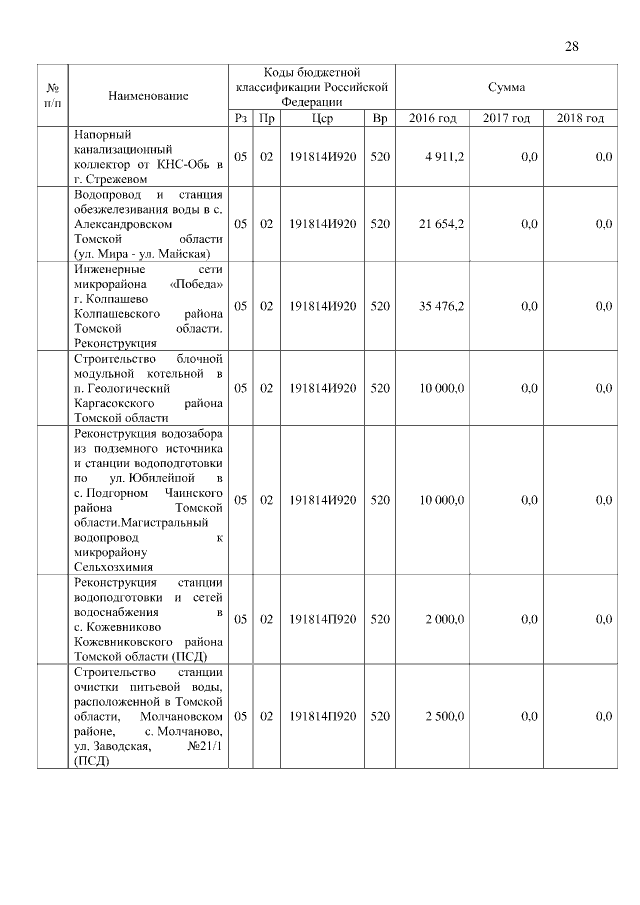 28

| № п/п | Наименование | Коды бюджетной классификации Российской Федерации | | | | Сумма | | |
|---|---|---|---|---|---|---|---|---|
| | | Рз | Пр | Цср | Вр | 2016 год | 2017 год | 2018 год |
| | Напорный канализационный коллектор от КНС-Обь в г. Стрежевом | 05 | 02 | 191814И920 | 520 | 4 911,2 | 0,0 | 0,0 |
| | Водопровод и станция обезжелезивания воды в с. Александровском Томской области (ул. Мира - ул. Майская) | 05 | 02 | 191814И920 | 520 | 21 654,2 | 0,0 | 0,0 |
| | Инженерные сети микрорайона «Победа» г. Колпашево Колпашевского района Томской области. Реконструкция | 05 | 02 | 191814И920 | 520 | 35 476,2 | 0,0 | 0,0 |
| | Строительство блочной модульной котельной в п. Геологический Каргасокского района Томской области | 05 | 02 | 191814И920 | 520 | 10 000,0 | 0,0 | 0,0 |
| | Реконструкция водозабора из подземного источника и станции водоподготовки по ул. Юбилейной в с. Подгорном Чаинского района Томской области.Магистральный водопровод к микрорайону Сельхозхимия | 05 | 02 | 191814И920 | 520 | 10 000,0 | 0,0 | 0,0 |
| | Реконструкция станции водоподготовки и сетей водоснабжения в с. Кожевниково Кожевниковского района Томской области (ПСД) | 05 | 02 | 191814П920 | 520 | 2 000,0 | 0,0 | 0,0 |
| | Строительство станции очистки питьевой воды, расположенной в Томской области, Молчановском районе, с. Молчаново, ул. Заводская, №21/1 (ПСД) | 05 | 02 | 191814П920 | 520 | 2 500,0 | 0,0 | 0,0 |